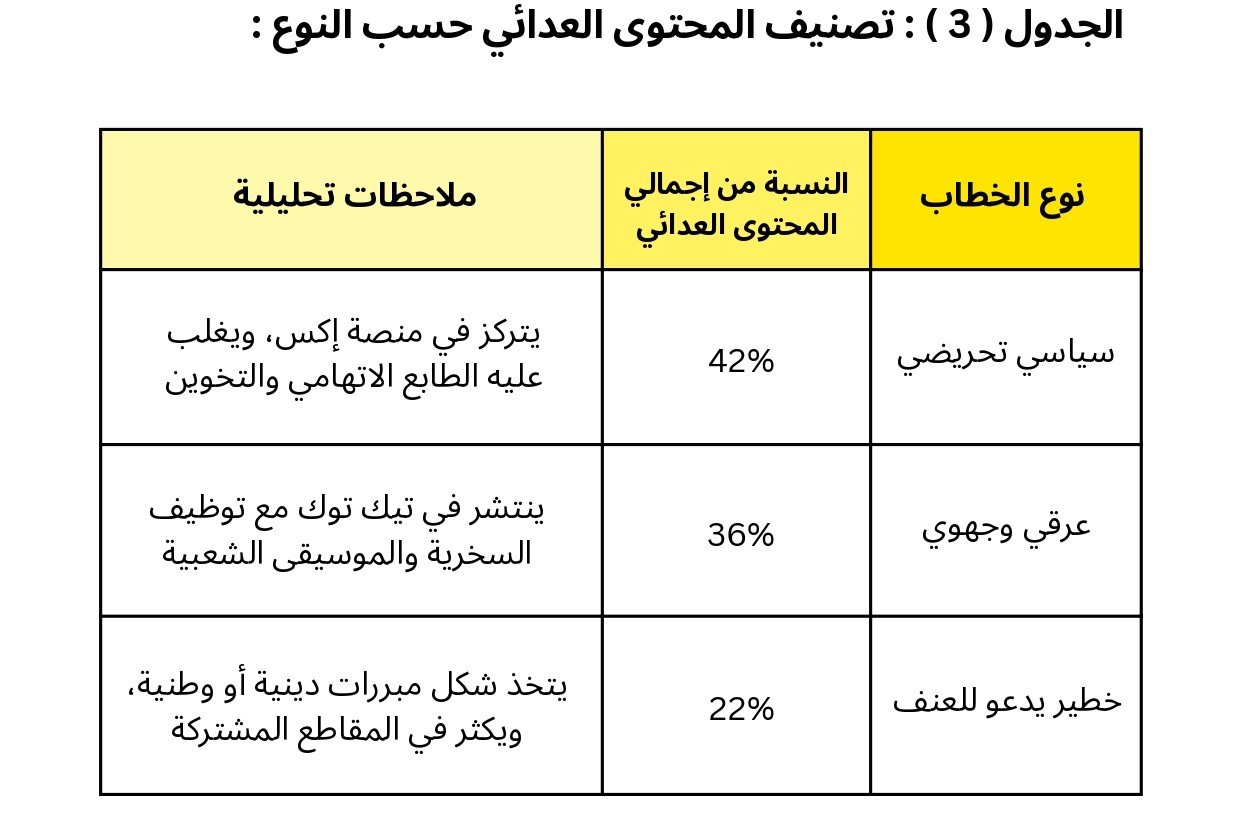 الجدول ( 3 ) : تصنيف المحتوى العدائي حسب النوع :

| نوع الخطاب | النسبة من إجمالي المحتوى العدائي | ملاحظات تحليلية |
|---|---|---|
| سياسي تحريضي | 42% | يتركز في منصة إكس، ويغلب عليه الطابع الاتهامي والتخوين |
| عرقي وجهوي | 36% | ينتشر في تيك توك مع توظيف السخرية والموسيقى الشعبية |
| خطير يدعو للعنف | 22% | يتخذ شكل مبررات دينية أو وطنية، ويكثر في المقاطع المشتركة |